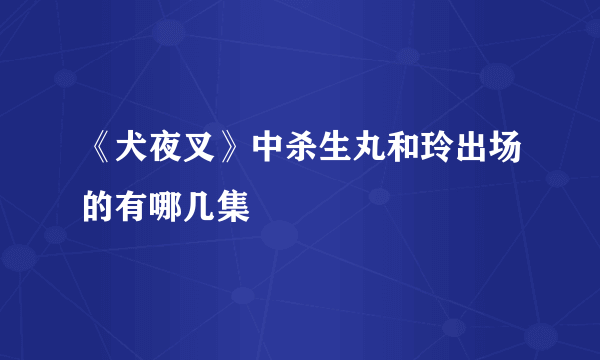 《犬夜叉》中杀生丸和玲出场的有哪几集